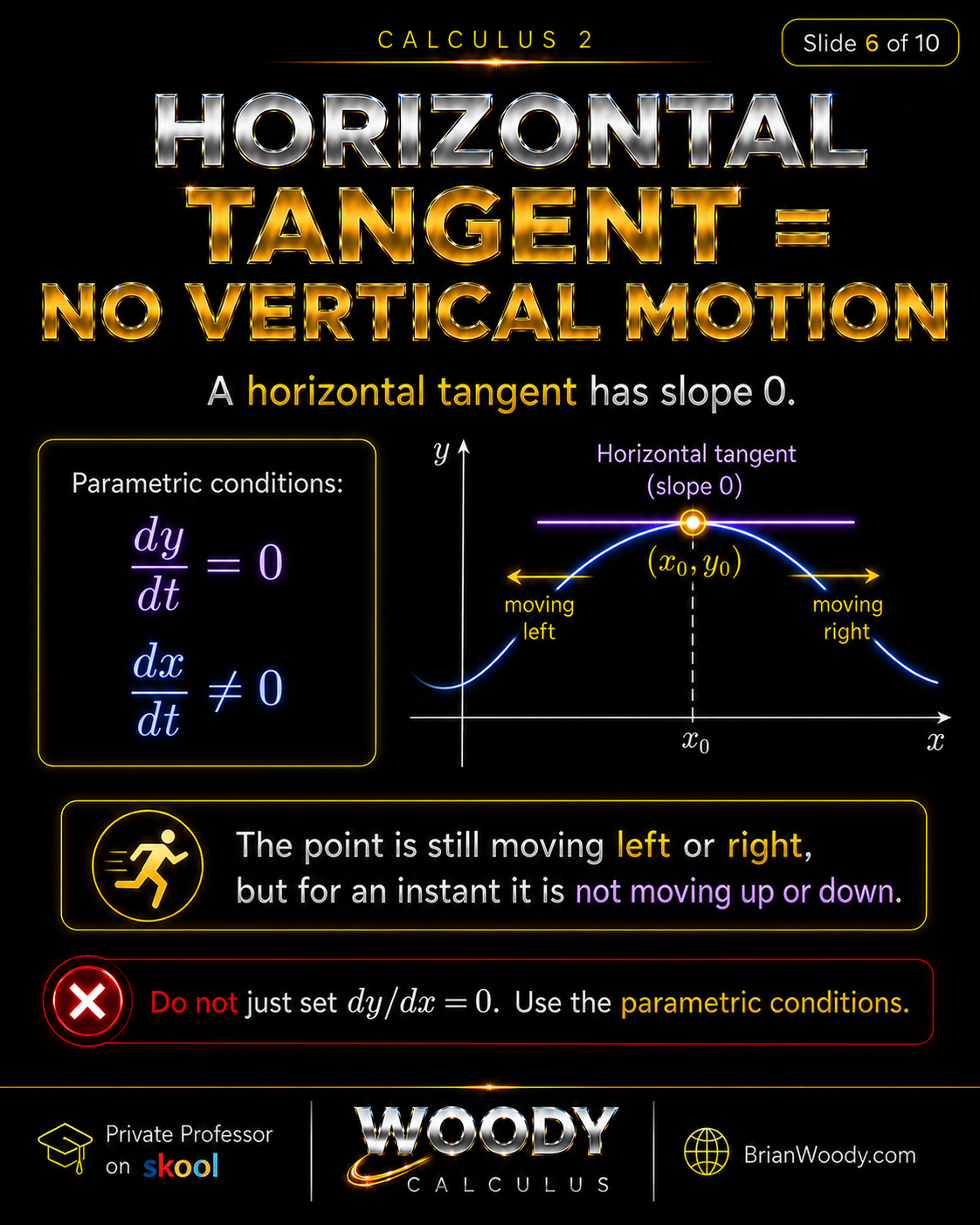 CALCULUS 2

Slide 6 of 10

HORIZONTAL TANGENT = NO VERTICAL MOTION

A horizontal tangent has slope 0.

Parametric conditions:

$\frac{dy}{dt} = 0$

$\frac{dx}{dt} \neq 0$

$y$

Horizontal tangent (slope 0)

$(x_0, y_0)$

moving left

moving right

$x_0$

$x$

The point is still moving left or right, but for an instant it is not moving up or down.

Do not just set $dy/dx = 0$. Use the parametric conditions.

Private Professor on skool

WOODY CALCULUS

BrianWoody.com